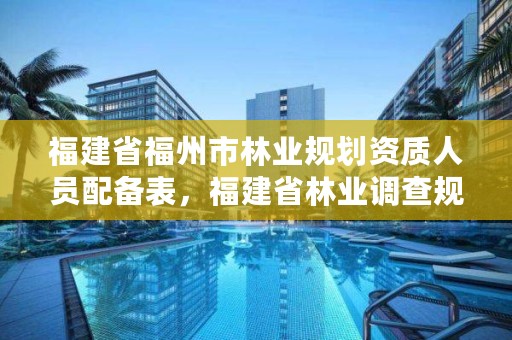 福建省福州市林业规划资质人员配备表，福建省林业调查规